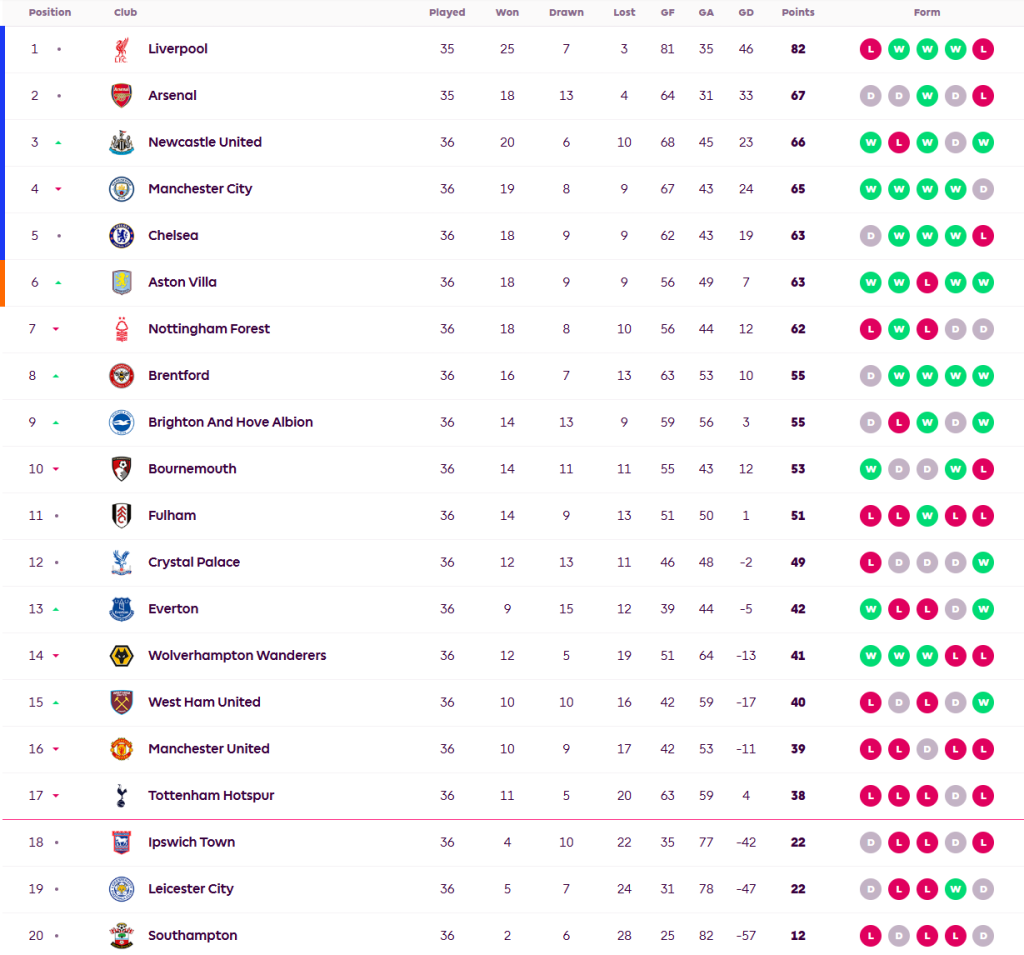 | Position | Club | Played | Won | Drawn | Lost | GF | GA | GD | Points | Form |
|---|---|---|---|---|---|---|---|---|---|---|
| 1 | Liverpool | 35 | 25 | 7 | 3 | 81 | 35 | 46 | 82 | L W W W L |
| 2 | Arsenal | 35 | 18 | 13 | 4 | 64 | 31 | 33 | 67 | D D W D L |
| 3 | Newcastle United | 36 | 20 | 6 | 10 | 68 | 45 | 23 | 66 | W L W D W |
| 4 | Manchester City | 36 | 19 | 8 | 9 | 67 | 43 | 24 | 65 | W W W W D |
| 5 | Chelsea | 36 | 18 | 9 | 9 | 62 | 43 | 19 | 63 | D W W W L |
| 6 | Aston Villa | 36 | 18 | 9 | 9 | 56 | 49 | 7 | 63 | W W L W W |
| 7 | Nottingham Forest | 36 | 18 | 8 | 10 | 56 | 44 | 12 | 62 | L W L D D |
| 8 | Brentford | 36 | 16 | 7 | 13 | 63 | 53 | 10 | 55 | D W W W W |
| 9 | Brighton And Hove Albion | 36 | 14 | 13 | 9 | 59 | 56 | 3 | 55 | D L W D W |
| 10 | Bournemouth | 36 | 14 | 11 | 11 | 55 | 43 | 12 | 53 | W D D W L |
| 11 | Fulham | 36 | 14 | 9 | 13 | 51 | 50 | 1 | 51 | L L W L L |
| 12 | Crystal Palace | 36 | 12 | 13 | 11 | 46 | 48 | -2 | 49 | L D D D W |
| 13 | Everton | 36 | 9 | 15 | 12 | 39 | 44 | -5 | 42 | W L L D W |
| 14 | Wolverhampton Wanderers | 36 | 12 | 5 | 19 | 51 | 64 | -13 | 41 | W W W L L |
| 15 | West Ham United | 36 | 10 | 10 | 16 | 42 | 59 | -17 | 40 | L D L D W |
| 16 | Manchester United | 36 | 10 | 9 | 17 | 42 | 53 | -11 | 39 | L L D L L |
| 17 | Tottenham Hotspur | 36 | 11 | 5 | 20 | 63 | 59 | 4 | 38 | L L L D L |
| 18 | Ipswich Town | 36 | 4 | 10 | 22 | 35 | 77 | -42 | 22 | D L L D L |
| 19 | Leicester City | 36 | 5 | 7 | 24 | 31 | 78 | -47 | 22 | D L L W D |
| 20 | Southampton | 36 | 2 | 6 | 28 | 25 | 82 | -57 | 12 | L D L L D |